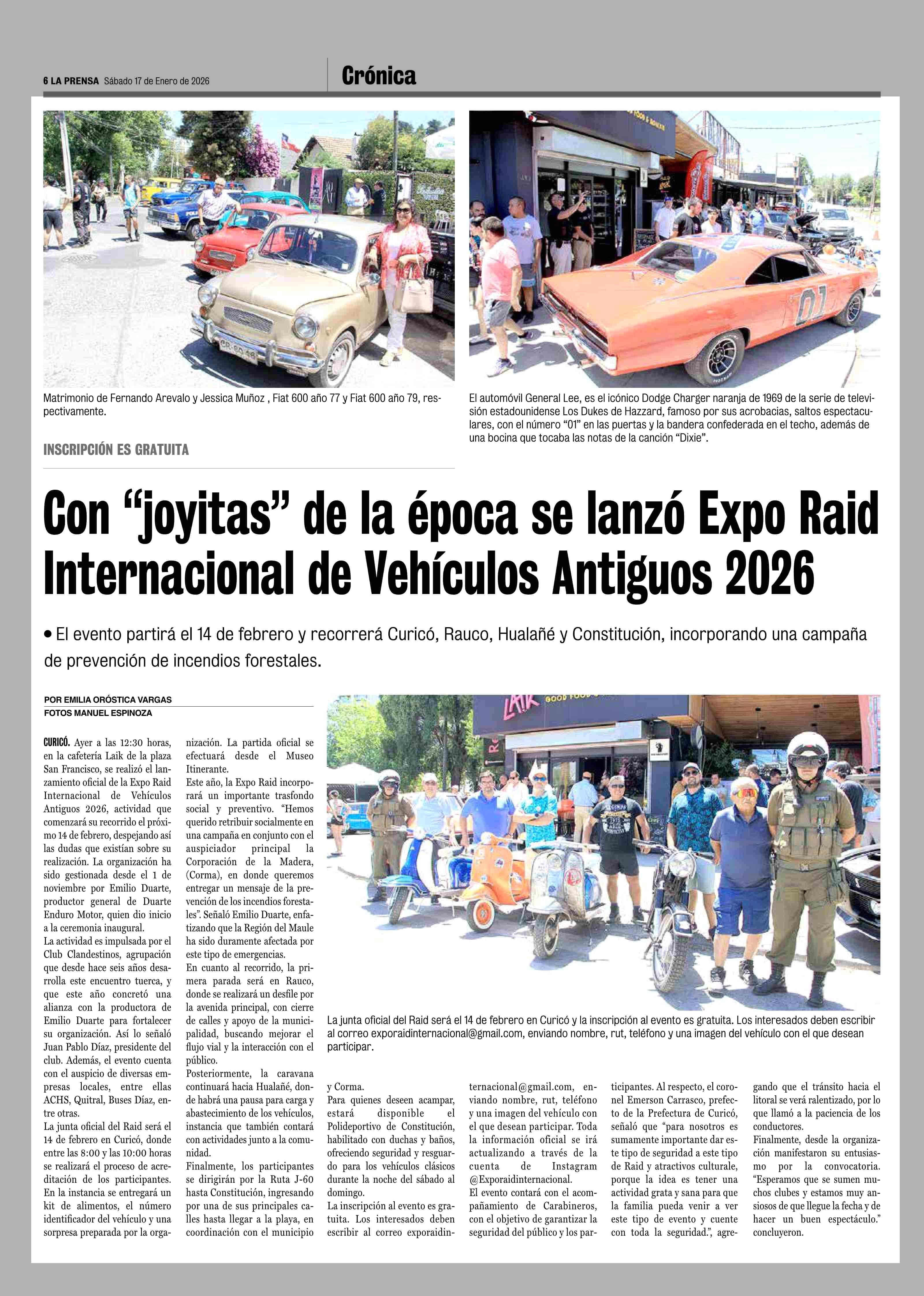 6 LA PRENSA Sábado 17 de Enero de 2026

Crónica

Matrimonio de Fernando Arevalo y Jessica Muñoz , Fiat 600 año 77 y Fiat 600 año 79, respectivamente.

El automóvil General Lee, es el icónico Dodge Charger naranja de 1969 de la serie de televisión estadounidense Los Dukes de Hazzard, famoso por sus acrobacias, saltos espectaculares, con el número "01" en las puertas y la bandera confederada en el techo, además de una bocina que tocaba las notas de la canción "Dixie".

INSCRIPCIÓN ES GRATUITA

Con "joyitas" de la época se lanzó Expo Raid Internacional de Vehículos Antiguos 2026

• El evento partirá el 14 de febrero y recorrerá Curicó, Rauco, Hualañé y Constitución, incorporando una campaña de prevención de incendios forestales.

POR EMILIA ORÓSTICA VARGAS
FOTOS MANUEL ESPINOZA

CURICÓ. Ayer a las 12:30 horas, en la cafetería Laik de la plaza San Francisco, se realizó el lanzamiento oficial de la Expo Raid Internacional de Vehículos Antiguos 2026, actividad que comenzará su recorrido el próximo 14 de febrero, despejando así las dudas que existían sobre su realización. La organización ha sido gestionada desde el 1 de noviembre por Emilio Duarte, productor general de Duarte Enduro Motor, quien dio inicio a la ceremonia inaugural.
La actividad es impulsada por el Club Clandestinos, agrupación que desde hace seis años desarrolla este encuentro tuerca, y que este año concretó una alianza con la productora de Emilio Duarte para fortalecer su organización. Así lo señaló Juan Pablo Díaz, presidente del club. Además, el evento cuenta con el auspicio de diversas empresas locales, entre ellas ACHS, Quitral, Buses Díaz, entre otras.
La junta oficial del Raid será el 14 de febrero en Curicó, donde entre las 8:00 y las 10:00 horas se realizará el proceso de acreditación de los participantes. En la instancia se entregará un kit de alimentos, el número identificador del vehículo y una sorpresa preparada por la organización. La partida oficial se efectuará desde el Museo Itinerante.
Este año, la Expo Raid incorporará un importante trasfondo social y preventivo. "Hemos querido retribuir socialmente en una campaña en conjunto con el auspiciador principal la Corporación de la Madera, (Corma), en donde queremos entregar un mensaje de la prevención de los incendios forestales". Señaló Emilio Duarte, enfatizando que la Región del Maule ha sido duramente afectada por este tipo de emergencias.
En cuanto al recorrido, la primera parada será en Rauco, donde se realizará un desfile por la avenida principal, con cierre de calles y apoyo de la municipalidad, buscando mejorar el flujo vial y la interacción con el público.
Posteriormente, la caravana continuará hacia Hualañé, donde habrá una pausa para carga y abastecimiento de los vehículos, instancia que también contará con actividades junto a la comunidad.
Finalmente, los participantes se dirigirán por la Ruta J-60 hasta Constitución, ingresando por una de sus principales calles hasta llegar a la playa, en coordinación con el municipio y Corma.
Para quienes deseen acampar, estará disponible el Polideportivo de Constitución, habilitado con duchas y baños, ofreciendo seguridad y resguardo para los vehículos clásicos durante la noche del sábado al domingo.
La inscripción al evento es gratuita. Los interesados deben escribir al correo exporaidinternacional@gmail.com, enviando nombre, rut, teléfono y una imagen del vehículo con el que desean participar. Toda la información oficial se irá actualizando a través de la cuenta de Instagram @Exporaidinternacional.
El evento contará con el acompañamiento de Carabineros, con el objetivo de garantizar la seguridad del público y los participantes. Al respecto, el coronel Emerson Carrasco, prefecto de la Prefectura de Curicó, señaló que "para nosotros es sumamente importante dar este tipo de seguridad a este tipo de Raid y atractivos culturale, porque la idea es tener una actividad grata y sana para que la familia pueda venir a ver este tipo de evento y cuente con toda la seguridad.", agregando que el tránsito hacia el litoral se verá ralentizado, por lo que llamó a la paciencia de los conductores.
Finalmente, desde la organización manifestaron su entusiasmo por la convocatoria. "Esperamos que se sumen muchos clubes y estamos muy ansiosos de que llegue la fecha y de hacer un buen espectáculo." concluyeron.

La junta oficial del Raid será el 14 de febrero en Curicó y la inscripción al evento es gratuita. Los interesados deben escribir al correo exporaidinternacional@gmail.com, enviando nombre, rut, teléfono y una imagen del vehículo con el que desean participar.